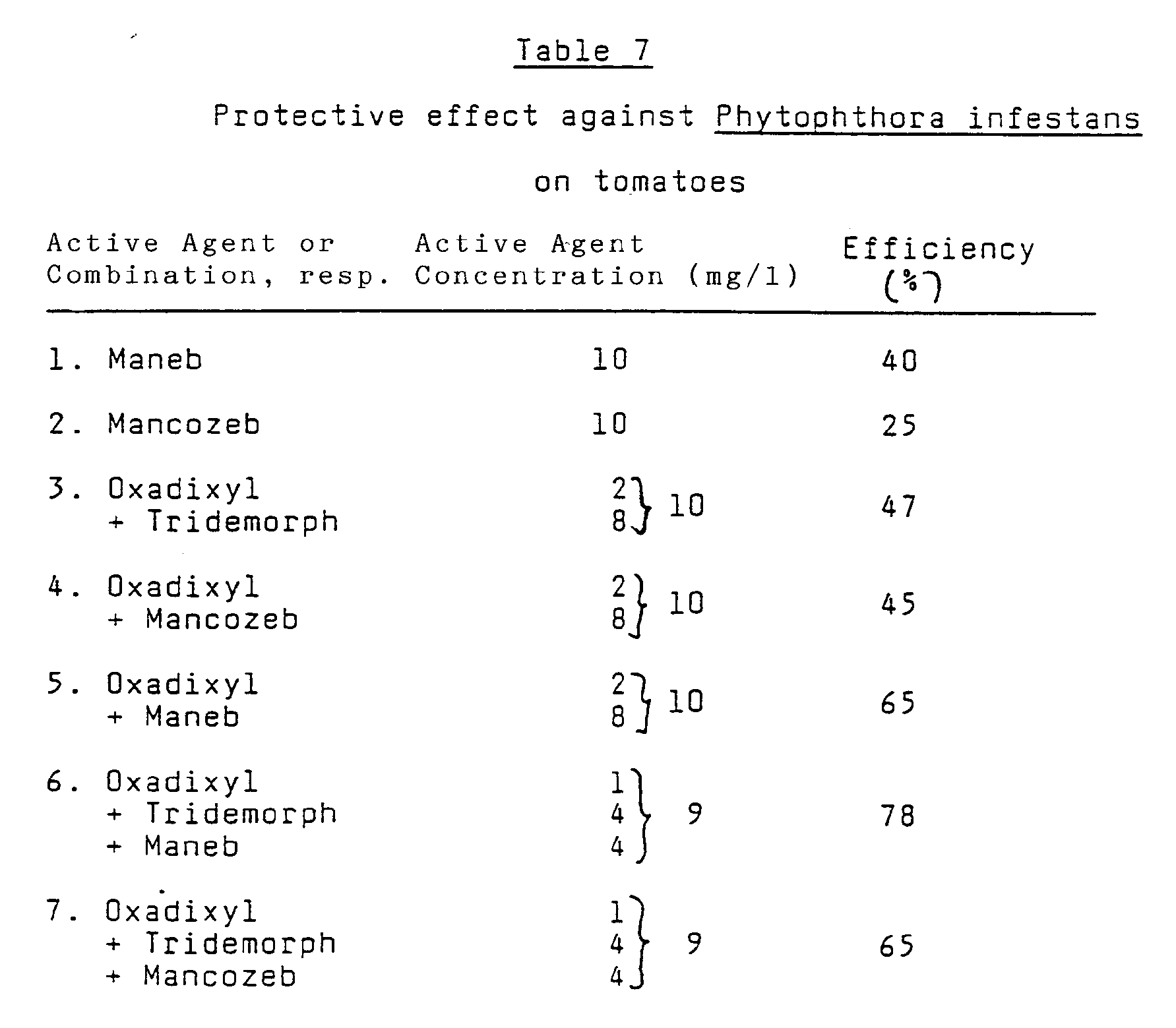 Table 7

Protective effect against Phytophthora infestans on tomatoes

| Active Agent or Combination, resp. | Active Agent Concentration (mg/l) | Efficiency (%) |
|---|---|---|
| 1. Maneb | 10 | 40 |
| 2. Mancozeb | 10 | 25 |
| 3. Oxadixyl + Tridemorph | 2 8 } 10 | 47 |
| 4. Oxadixyl + Mancozeb | 2 8 } 10 | 45 |
| 5. Oxadixyl + Maneb | 2 8 } 10 | 65 |
| 6. Oxadixyl + Tridemorph + Maneb | 1 4 4 } 9 | 78 |
| 7. Oxadixyl + Tridemorph + Mancozeb | 1 4 4 } 9 | 65 |